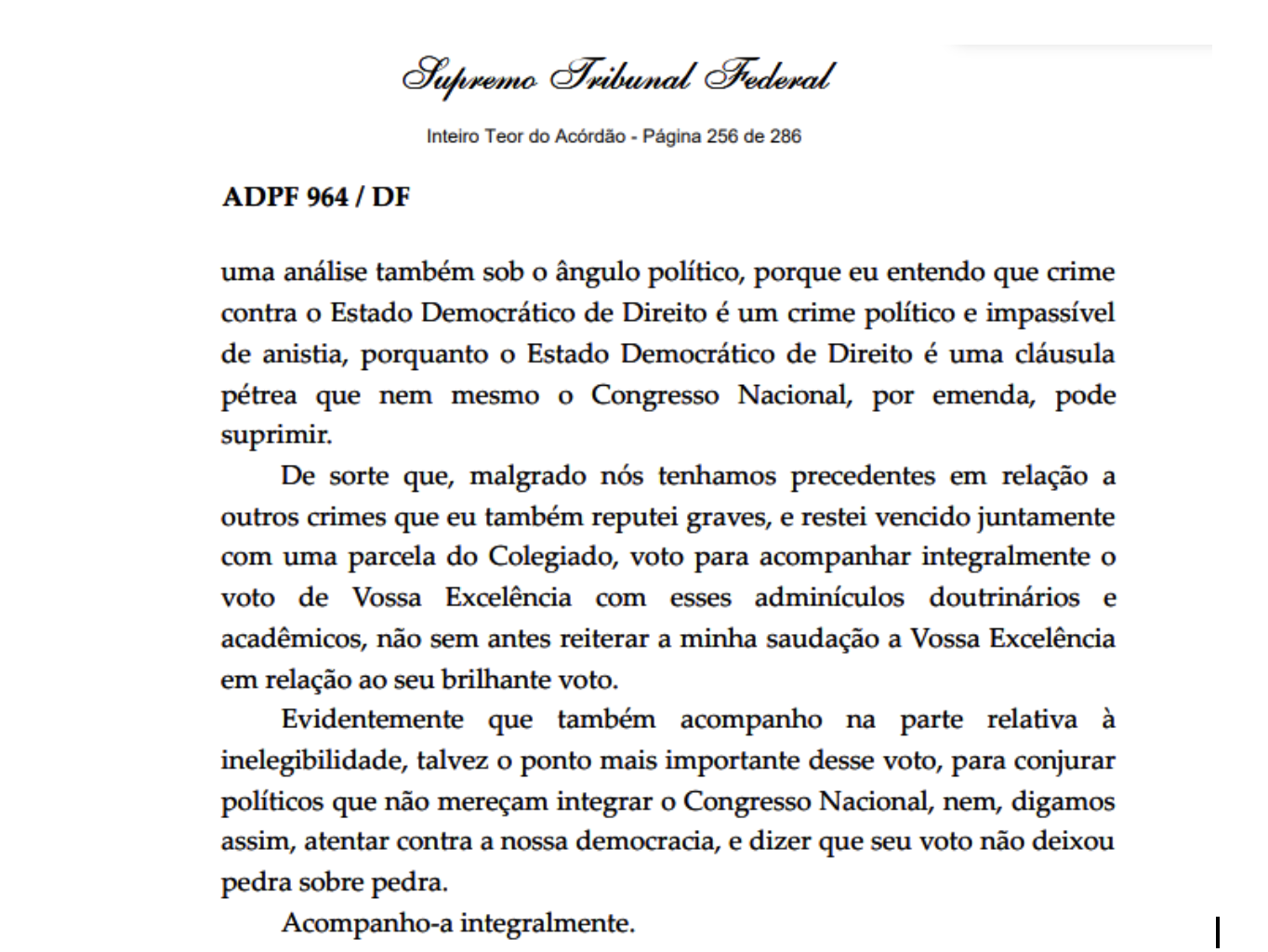 Supremo Tribunal Federal

Inteiro Teor do Acórdão - Página 256 de 286

ADPF 964 / DF

uma análise também sob o ângulo político, porque eu entendo que crime contra o Estado Democrático de Direito é um crime político e impassível de anistia, porquanto o Estado Democrático de Direito é uma cláusula pétrea que nem mesmo o Congresso Nacional, por emenda, pode suprimir.

De sorte que, malgrado nós tenhamos precedentes em relação a outros crimes que eu também reputei graves, e restei vencido juntamente com uma parcela do Colegiado, voto para acompanhar integralmente o voto de Vossa Excelência com esses adminículos doutrinários e acadêmicos, não sem antes reiterar a minha saudação a Vossa Excelência em relação ao seu brilhante voto.

Evidentemente que também acompanho na parte relativa à inelegibilidade, talvez o ponto mais importante desse voto, para conjurar políticos que não mereçam integrar o Congresso Nacional, nem, digamos assim, atentar contra a nossa democracia, e dizer que seu voto não deixou pedra sobre pedra.

Acompanho-a integralmente.